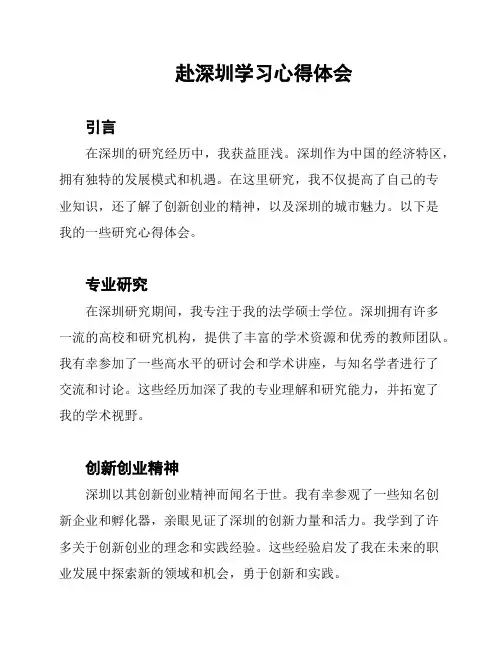 赴深圳学习心得体会

引言

在深圳的研究经历中，我获益匪浅。深圳作为中国的经济特区，拥有独特的发展模式和机遇。在这里研究，我不仅提高了自己的专业知识，还了解了创新创业的精神，以及深圳的城市魅力。以下是我的一些研究心得体会。

专业研究

在深圳研究期间，我专注于我的法学硕士学位。深圳拥有许多一流的高校和研究机构，提供了丰富的学术资源和优秀的教师团队。我有幸参加了一些高水平的研讨会和学术讲座，与知名学者进行了交流和讨论。这些经历加深了我的专业理解和研究能力，并拓宽了我的学术视野。

创新创业精神

深圳以其创新创业精神而闻名于世。我有幸参观了一些知名创新企业和孵化器，亲眼见证了深圳的创新力量和活力。我学到了许多关于创新创业的理念和实践经验。这些经验启发了我在未来的职业发展中探索新的领域和机会，勇于创新和实践。